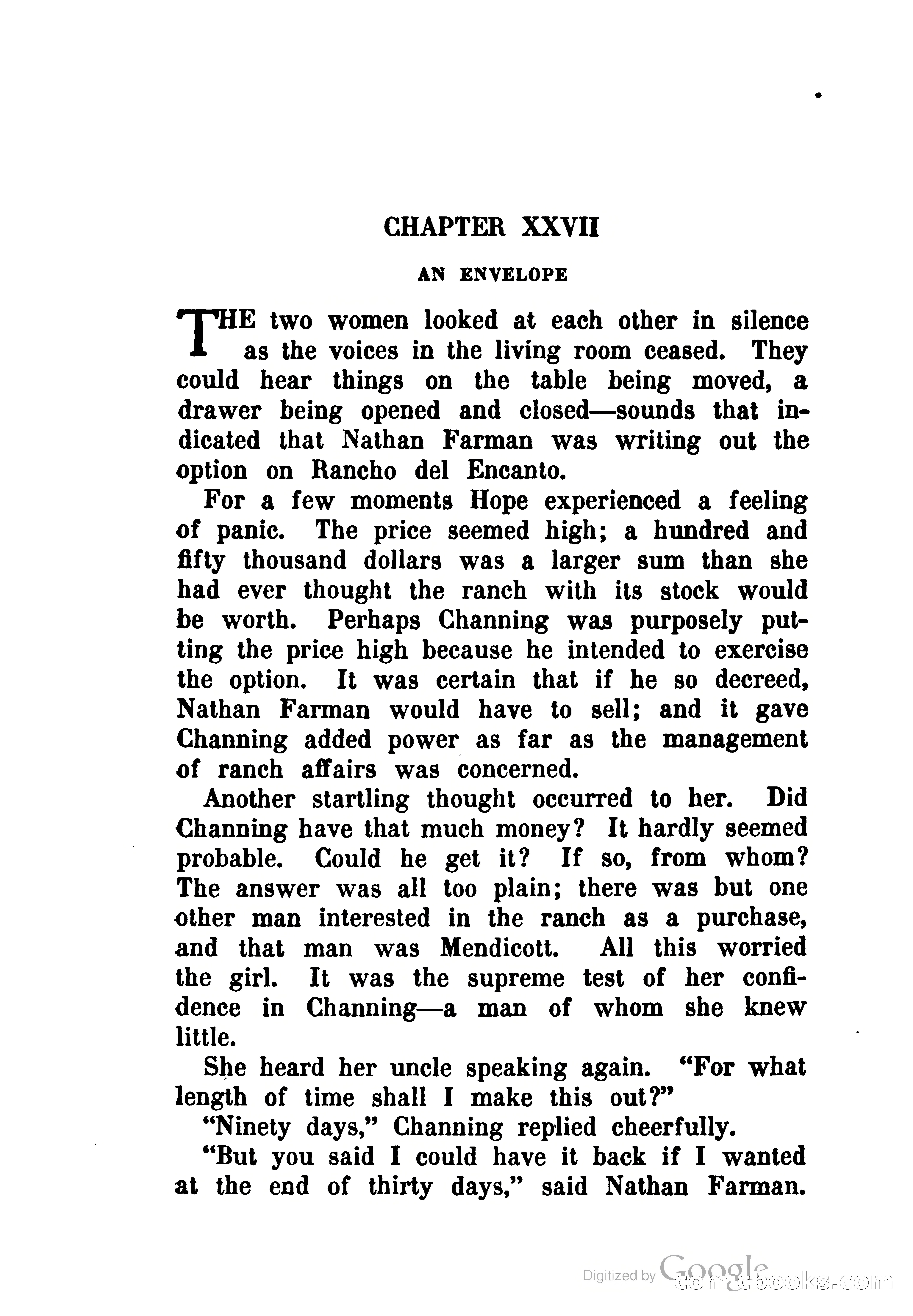 CHAPTER XXVII

AN ENVELOPE

THE two women looked at each other in silence as the voices in the living room ceased. They could hear things on the table being moved, a drawer being opened and closed—sounds that indicated that Nathan Farman was writing out the option on Rancho del Encanto.

For a few moments Hope experienced a feeling of panic. The price seemed high; a hundred and fifty thousand dollars was a larger sum than she had ever thought the ranch with its stock would be worth. Perhaps Channing was purposely putting the price high because he intended to exercise the option. It was certain that if he so decreed, Nathan Farman would have to sell; and it gave Channing added power as far as the management of ranch affairs was concerned.

Another startling thought occurred to her. Did Channing have that much money? It hardly seemed probable. Could he get it? If so, from whom? The answer was all too plain; there was but one other man interested in the ranch as a purchase, and that man was Mendicott. All this worried the girl. It was the supreme test of her confidence in Channing—a man of whom she knew little.

She heard her uncle speaking again. "For what length of time shall I make this out?"

"Ninety days," Channing replied cheerfully.

"But you said I could have it back if I wanted at the end of thirty days," said Nathan Farman.

Digitized by Google comicbooks.com